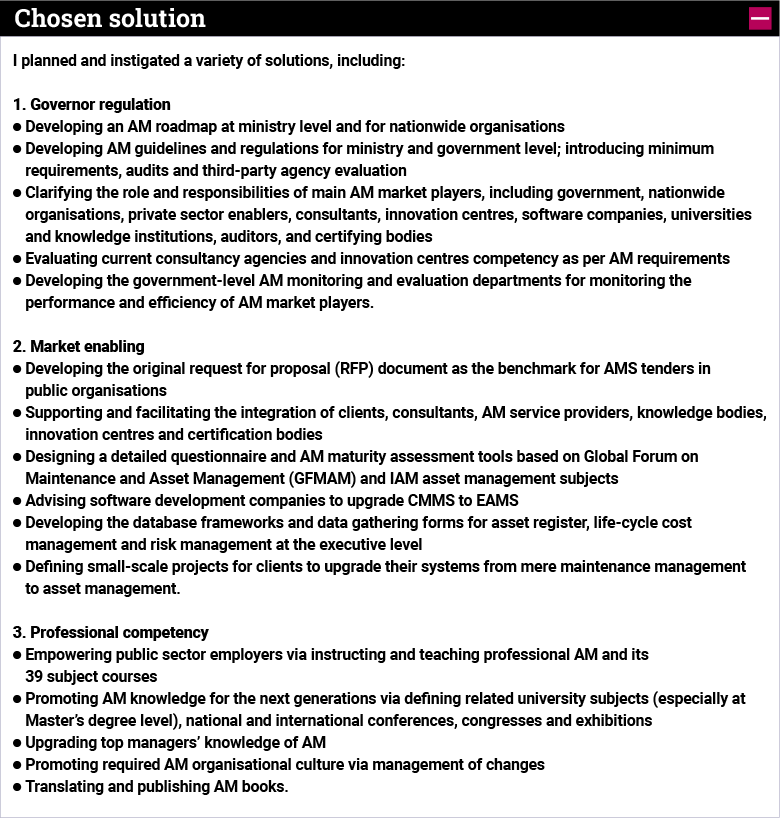 Chosen solution

I planned and instigated a variety of solutions, including:

1. Governor regulation
● Developing an AM roadmap at ministry level and for nationwide organisations
● Developing AM guidelines and regulations for ministry and government level; introducing minimum requirements, audits and third-party agency evaluation
● Clarifying the role and responsibilities of main AM market players, including government, nationwide organisations, private sector enablers, consultants, innovation centres, software companies, universities and knowledge institutions, auditors, and certifying bodies
● Evaluating current consultancy agencies and innovation centres competency as per AM requirements
● Developing the government-level AM monitoring and evaluation departments for monitoring the performance and efficiency of AM market players.

2. Market enabling
● Developing the original request for proposal (RFP) document as the benchmark for AMS tenders in public organisations
● Supporting and facilitating the integration of clients, consultants, AM service providers, knowledge bodies, innovation centres and certification bodies
● Designing a detailed questionnaire and AM maturity assessment tools based on Global Forum on Maintenance and Asset Management (GFMAM) and IAM asset management subjects
● Advising software development companies to upgrade CMMS to EAMS
● Developing the database frameworks and data gathering forms for asset register, life-cycle cost management and risk management at the executive level
● Defining small-scale projects for clients to upgrade their systems from mere maintenance management to asset management.

3. Professional competency
● Empowering public sector employers via instructing and teaching professional AM and its 39 subject courses
● Promoting AM knowledge for the next generations via defining related university subjects (especially at Master's degree level), national and international conferences, congresses and exhibitions
● Upgrading top managers' knowledge of AM
● Promoting required AM organisational culture via management of changes
● Translating and publishing AM books.